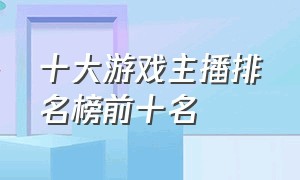 十大游戏主播排名榜前十名